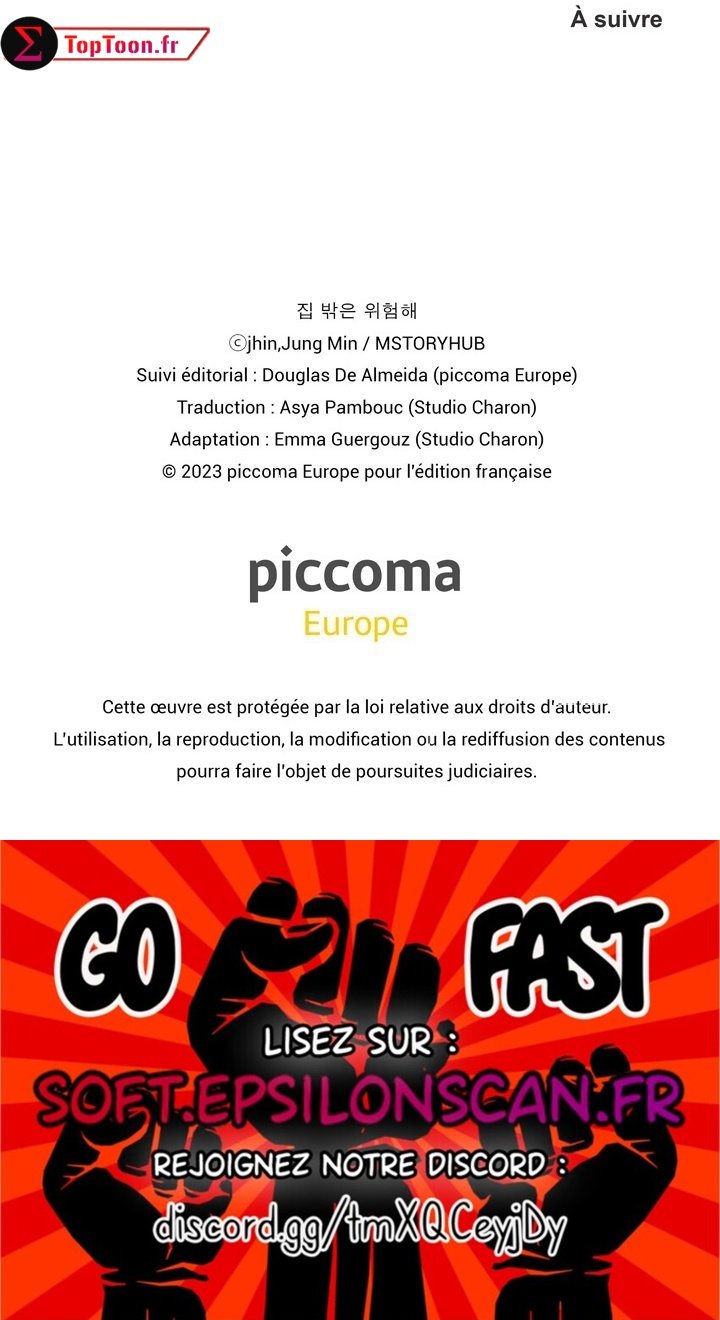 TopToon.fr

À suivre

집 밖은 위험해
ⓒjhin,Jung Min / MSTORYHUB
Suivi éditorial : Douglas De Almeida (piccoma Europe)
Traduction : Asya Pambouc (Studio Charon)
Adaptation : Emma Guergouz (Studio Charon)
© 2023 piccoma Europe pour l'édition française

piccoma
Europe

Cette œuvre est protégée par la loi relative aux droits d'auteur. L'utilisation, la reproduction, la modification ou la rediffusion des contenus pourra faire l'objet de poursuites judiciaires.

GO FAST

LISEZ SUR :
SOFT.EPSILONSCAN.FR
REJOIGNEZ NOTRE DISCORD :
discord.gg/tmXQCeyjDy